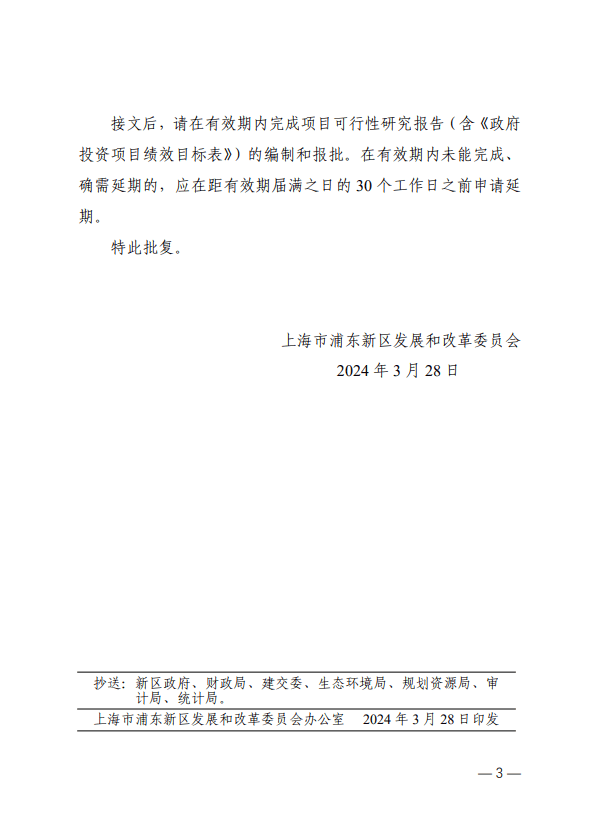 接文后，请在有效期内完成项目可行性研究报告（含《政府投资项目绩效目标表》）的编制和报批。在有效期内未能完成、确需延期的，应在距有效期届满之日的30个工作日之前申请延期。

特此批复。

上海市浦东新区发展和改革委员会
2024年3月28日

抄送：新区政府、财政局、建交委、生态环境局、规划资源局、审计局、统计局。

上海市浦东新区发展和改革委员会办公室　2024年3月28日印发

—3—